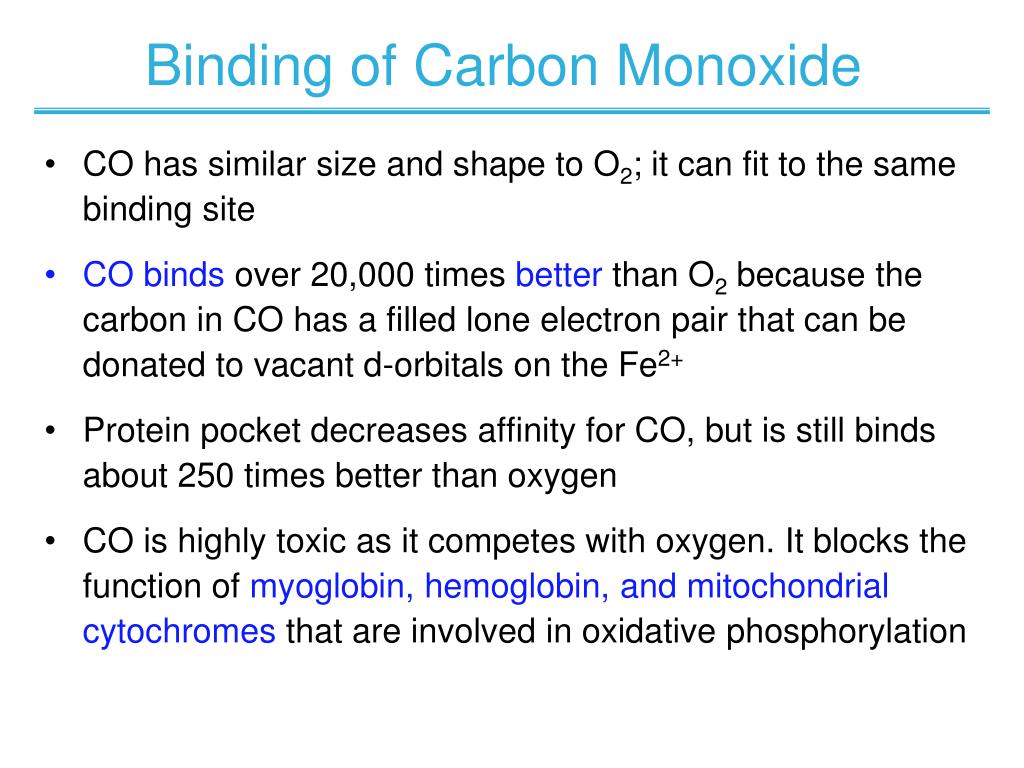 Binding of Carbon Monoxide

• CO has similar size and shape to $O_2$; it can fit to the same binding site

• CO binds over 20,000 times better than $O_2$ because the carbon in CO has a filled lone electron pair that can be donated to vacant d-orbitals on the $Fe^{2+}$

• Protein pocket decreases affinity for CO, but is still binds about 250 times better than oxygen

• CO is highly toxic as it competes with oxygen. It blocks the function of myoglobin, hemoglobin, and mitochondrial cytochromes that are involved in oxidative phosphorylation